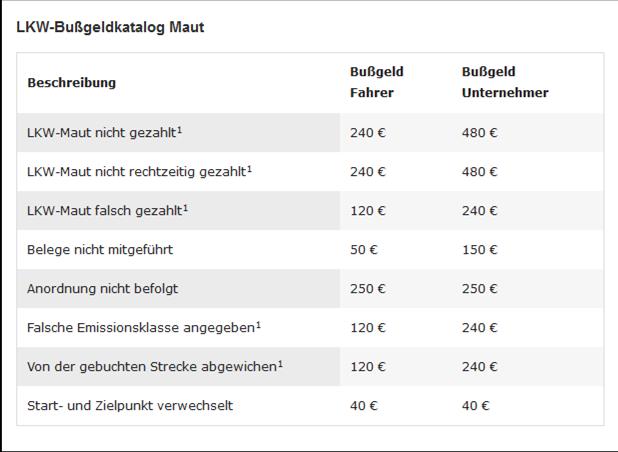 LKW-Bußgeldkatalog Maut

| Beschreibung | Bußgeld Fahrer | Bußgeld Unternehmer |
|---|---|---|
| LKW-Maut nicht gezahlt$^1$ | 240 € | 480 € |
| LKW-Maut nicht rechtzeitig gezahlt$^1$ | 240 € | 480 € |
| LKW-Maut falsch gezahlt$^1$ | 120 € | 240 € |
| Belege nicht mitgeführt | 50 € | 150 € |
| Anordnung nicht befolgt | 250 € | 250 € |
| Falsche Emissionsklasse angegeben$^1$ | 120 € | 240 € |
| Von der gebuchten Strecke abgewichen$^1$ | 120 € | 240 € |
| Start- und Zielpunkt verwechselt | 40 € | 40 € |